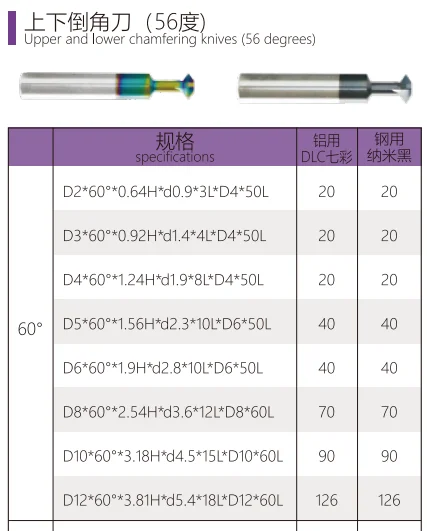 上下倒角刀（56度)
Upper and lower chamfering knives (56 degrees)

|  | 规格 specifications | 铝用 DLC七彩 | 钢用 纳米黑 |
|---|---|---|---|
| 60° | D2*60°*0.64H*d0.9*3L*D4*50L | 20 | 20 |
|  | D3*60°*0.92H*d1.4*4L*D4*50L | 20 | 20 |
|  | D4*60°*1.24H*d1.9*8L*D4*50L | 20 | 20 |
|  | D5*60°*1.56H*d2.3*10L*D6*50L | 40 | 40 |
|  | D6*60°*1.9H*d2.8*10L*D6*50L | 40 | 40 |
|  | D8*60°*2.54H*d3.6*12L*D8*60L | 70 | 70 |
|  | D10*60°*3.18H*d4.5*15L*D10*60L | 90 | 90 |
|  | D12*60°*3.81H*d5.4*18L*D12*60L | 126 | 126 |